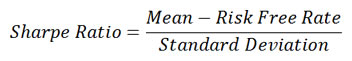 $Sharpe\ Ratio = \frac{Mean - Risk\ Free\ Rate}{Standard\ Deviation}$